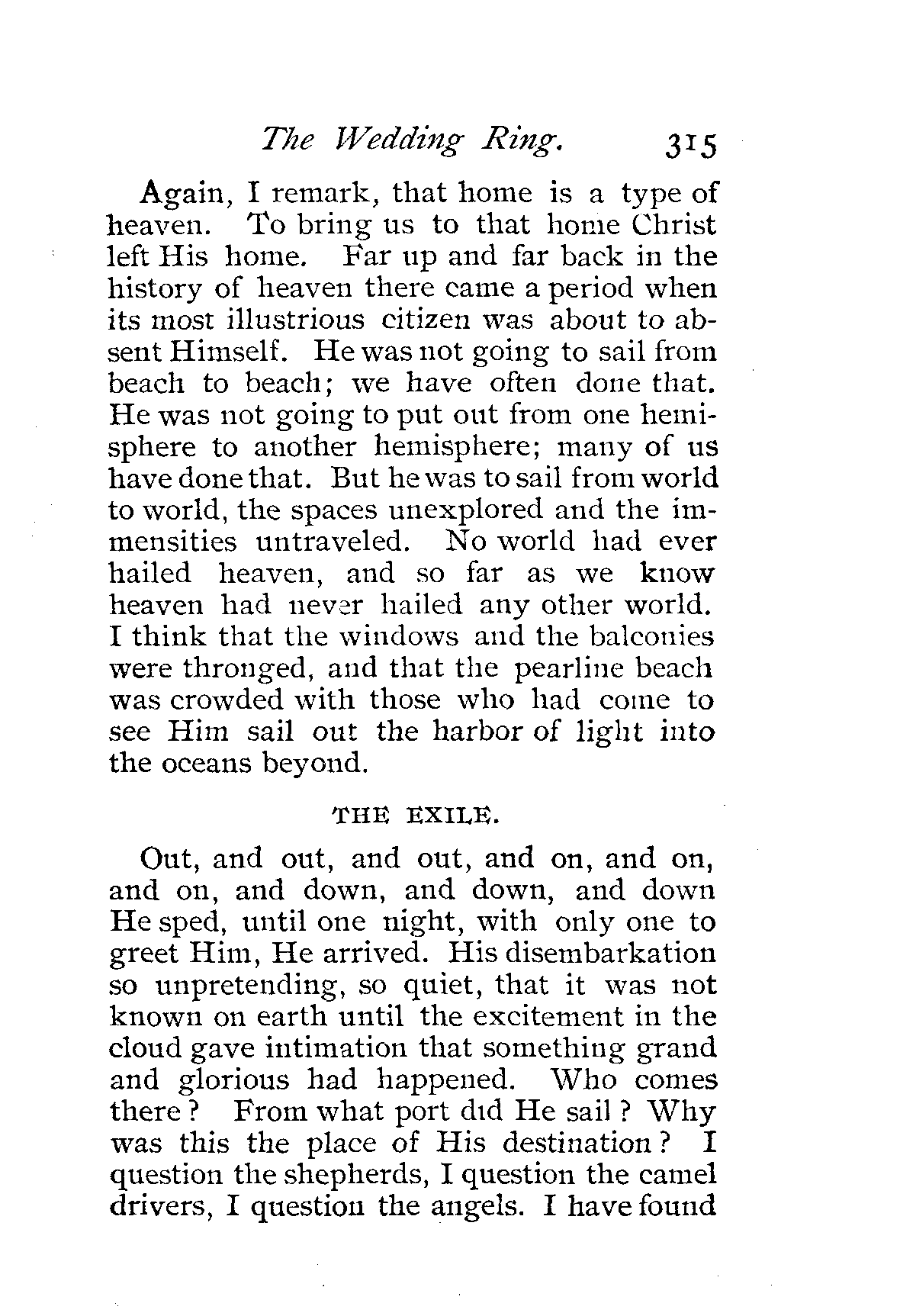 The Wedding Ring. 315

Again, I remark, that home is a type of heaven. To bring us to that home Christ left His home. Far up and far back in the history of heaven there came a period when its most illustrious citizen was about to absent Himself. He was not going to sail from beach to beach; we have often done that. He was not going to put out from one hemisphere to another hemisphere; many of us have done that. But he was to sail from world to world, the spaces unexplored and the immensities untraveled. No world had ever hailed heaven, and so far as we know heaven had never hailed any other world. I think that the windows and the balconies were thronged, and that the pearline beach was crowded with those who had come to see Him sail out the harbor of light into the oceans beyond.

THE EXILE.

Out, and out, and out, and on, and on, and on, and down, and down, and down He sped, until one night, with only one to greet Him, He arrived. His disembarkation so unpretending, so quiet, that it was not known on earth until the excitement in the cloud gave intimation that something grand and glorious had happened. Who comes there? From what port did He sail? Why was this the place of His destination? I question the shepherds, I question the camel drivers, I question the angels. I have found